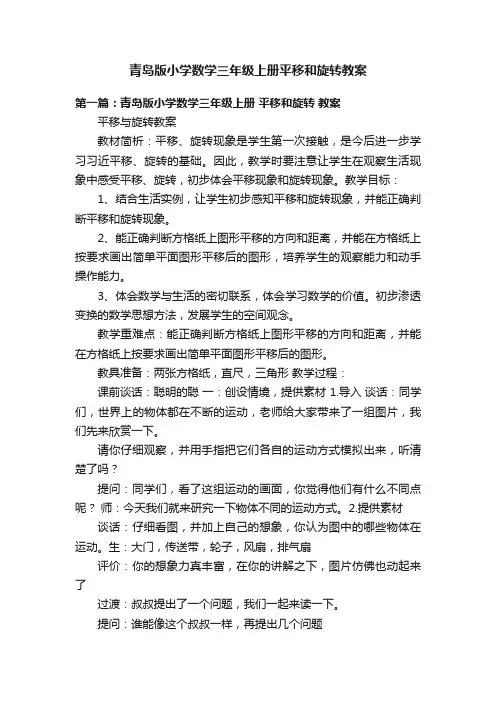 青岛版小学数学三年级上册平移和旋转教案

第一篇：青岛版小学数学三年级上册 平移和旋转 教案

平移与旋转教案

教材简析：平移、旋转现象是学生第一次接触，是今后进一步学习习近平移、旋转的基础。因此，教学时要注意让学生在观察生活现象中感受平移、旋转，初步体会平移现象和旋转现象。教学目标：

1、结合生活实例，让学生初步感知平移和旋转现象，并能正确判断平移和旋转现象。

2、能正确判断方格纸上图形平移的方向和距离，并能在方格纸上按要求画出简单平面图形平移后的图形，培养学生的观察能力和动手操作能力。

3、体会数学与生活的密切联系，体会学习数学的价值。初步渗透变换的数学思想方法，发展学生的空间观念。

教学重难点：能正确判断方格纸上图形平移的方向和距离，并能在方格纸上按要求画出简单平面图形平移后的图形。

教具准备：两张方格纸，直尺，三角形 教学过程：

课前谈话：聪明的聪 一：创设情境，提供素材 1.导入 谈话：同学们，世界上的物体都在不断的运动，老师给大家带来了一组图片，我们先来欣赏一下。

请你仔细观察，并用手指把它们各自的运动方式模拟出来，听清楚了吗？

提问：同学们，看了这组运动的画面，你觉得他们有什么不同点呢？ 师：今天我们就来研究一下物体不同的运动方式。2.提供素材

谈话：仔细看图，并加上自己的想象，你认为图中的哪些物体在运动。生：大门，传送带，轮子，风扇，排气扇

评价：你的想象力真丰富，在你的讲解之下，图片仿佛也动起来了

过渡：叔叔提出了一个问题，我们一起来读一下。

提问：谁能像这个叔叔一样，再提出几个问题